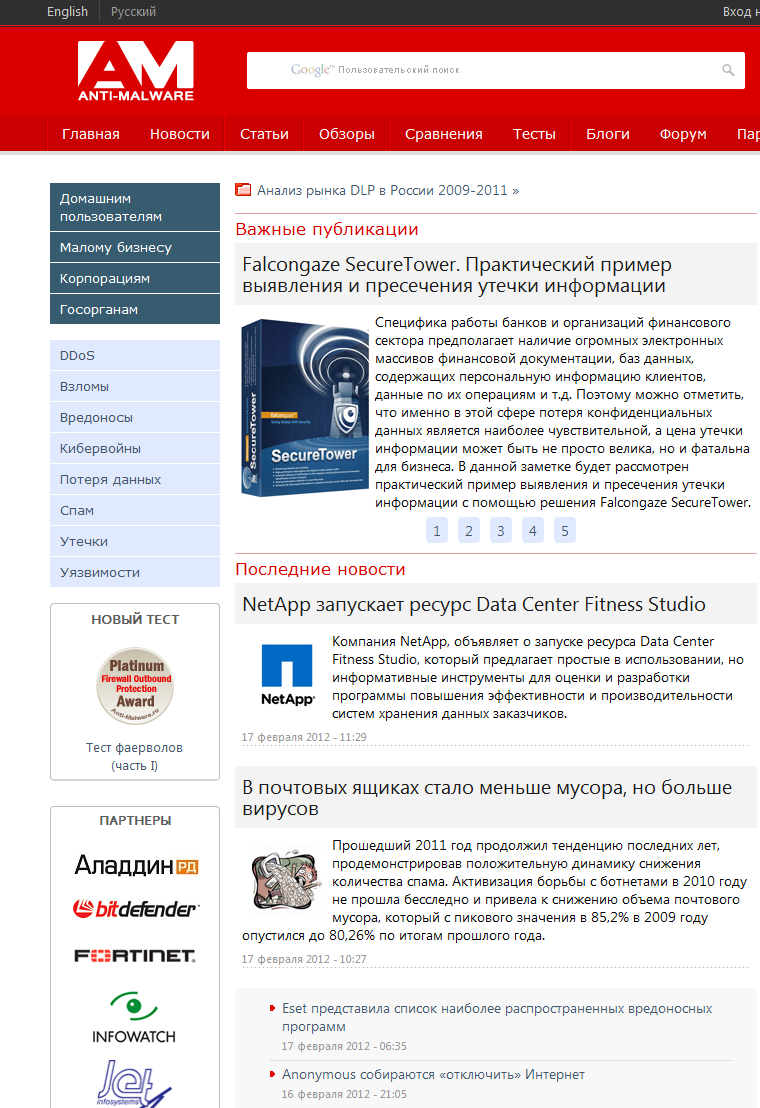 English Русский

Вход н

AM
ANTI-MALWARE

Google™ Пользовательский поиск

Главная Новости Статьи Обзоры Сравнения Тесты Блоги Форум Пар

Домашним пользователям
Малому бизнесу
Корпорациям
Госорганам

DDoS
Взломы
Вредоносы
Кибервойны
Потеря данных
Спам
Утечки
Уязвимости

НОВЫЙ ТЕСТ

Platinum
Firewall Outbound Protection
Award
Anti-Malware.ru

Тест фаерволов (часть I)

ПАРТНЕРЫ

Аладдин РД
bitdefender
FORTINET
INFOWATCH
Jet infosystems

Анализ рынка DLP в России 2009-2011 »

Важные публикации

Falcongaze SecureTower. Практический пример выявления и пресечения утечки информации

SecureTower

Специфика работы банков и организаций финансового сектора предполагает наличие огромных электронных массивов финансовой документации, баз данных, содержащих персональную информацию клиентов, данные по их операциям и т.д. Поэтому можно отметить, что именно в этой сфере потеря конфиденциальных данных является наиболее чувствительной, а цена утечки информации может быть не просто велика, но и фатальна для бизнеса. В данной заметке будет рассмотрен практический пример выявления и пресечения утечки информации с помощью решения Falcongaze SecureTower.

1 2 3 4 5

Последние новости

NetApp запускает ресурс Data Center Fitness Studio

NetApp

Компания NetApp, объявляет о запуске ресурса Data Center Fitness Studio, который предлагает простые в использовании, но информативные инструменты для оценки и разработки программы повышения эффективности и производительности систем хранения данных заказчиков.

17 февраля 2012 - 11:29

В почтовых ящиках стало меньше мусора, но больше вирусов

Прошедший 2011 год продолжил тенденцию последних лет, продемонстрировав положительную динамику снижения количества спама. Активизация борьбы с ботнетами в 2010 году не прошла бесследно и привела к снижению объема почтового мусора, который с пикового значения в 85,2% в 2009 году опустился до 80,26% по итогам прошлого года.

17 февраля 2012 - 10:27

Eset представила список наиболее распространенных вредоносных программ
17 февраля 2012 - 06:35

Anonymous собираются «отключить» Интернет
16 февраля 2012 - 21:05